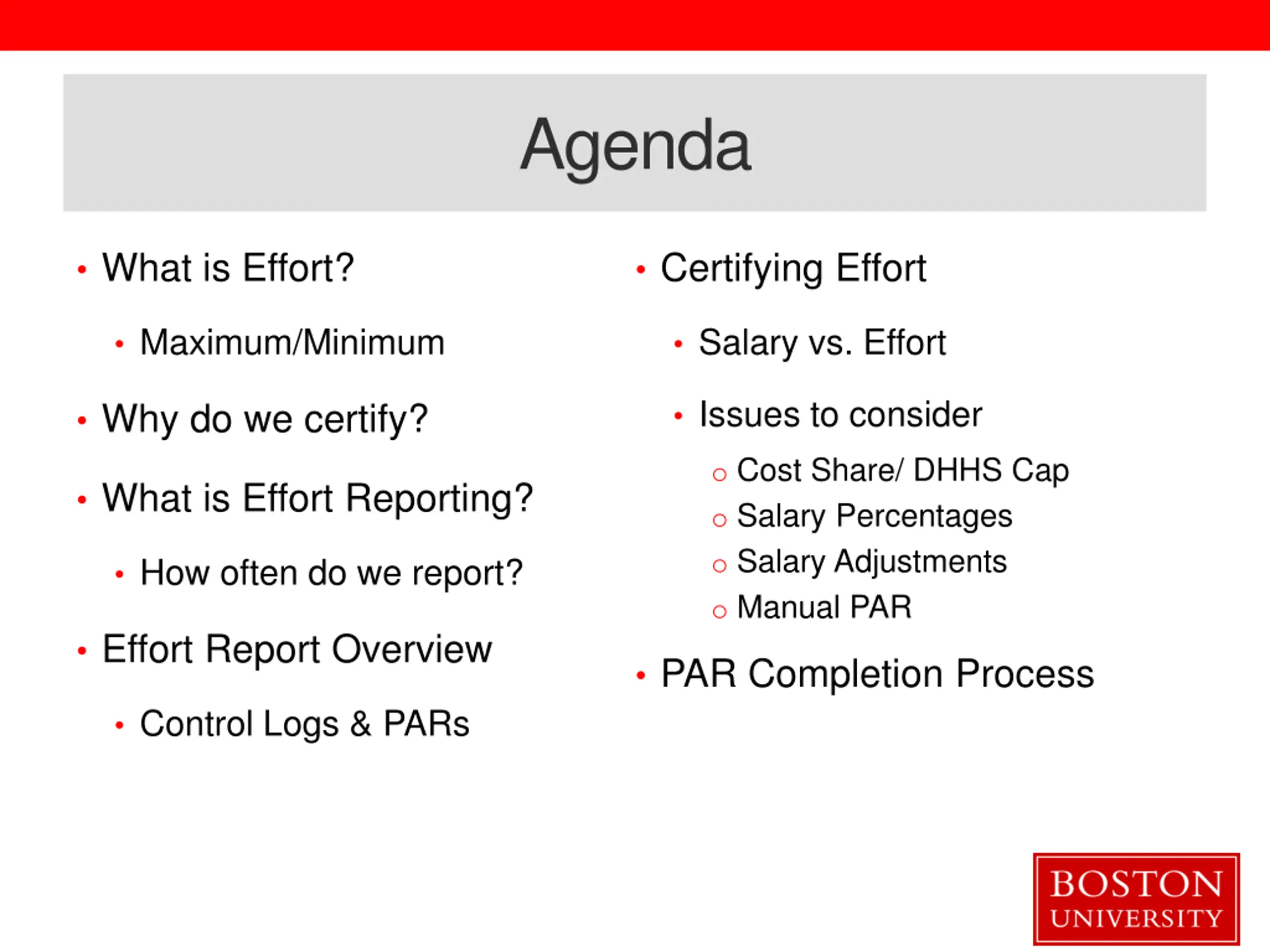 Agenda

• What is Effort?
  • Maximum/Minimum
• Why do we certify?
• What is Effort Reporting?
  • How often do we report?
• Effort Report Overview
  • Control Logs & PARs

• Certifying Effort
  • Salary vs. Effort
  • Issues to consider
    o Cost Share/ DHHS Cap
    o Salary Percentages
    o Salary Adjustments
    o Manual PAR
• PAR Completion Process

BOSTON UNIVERSITY